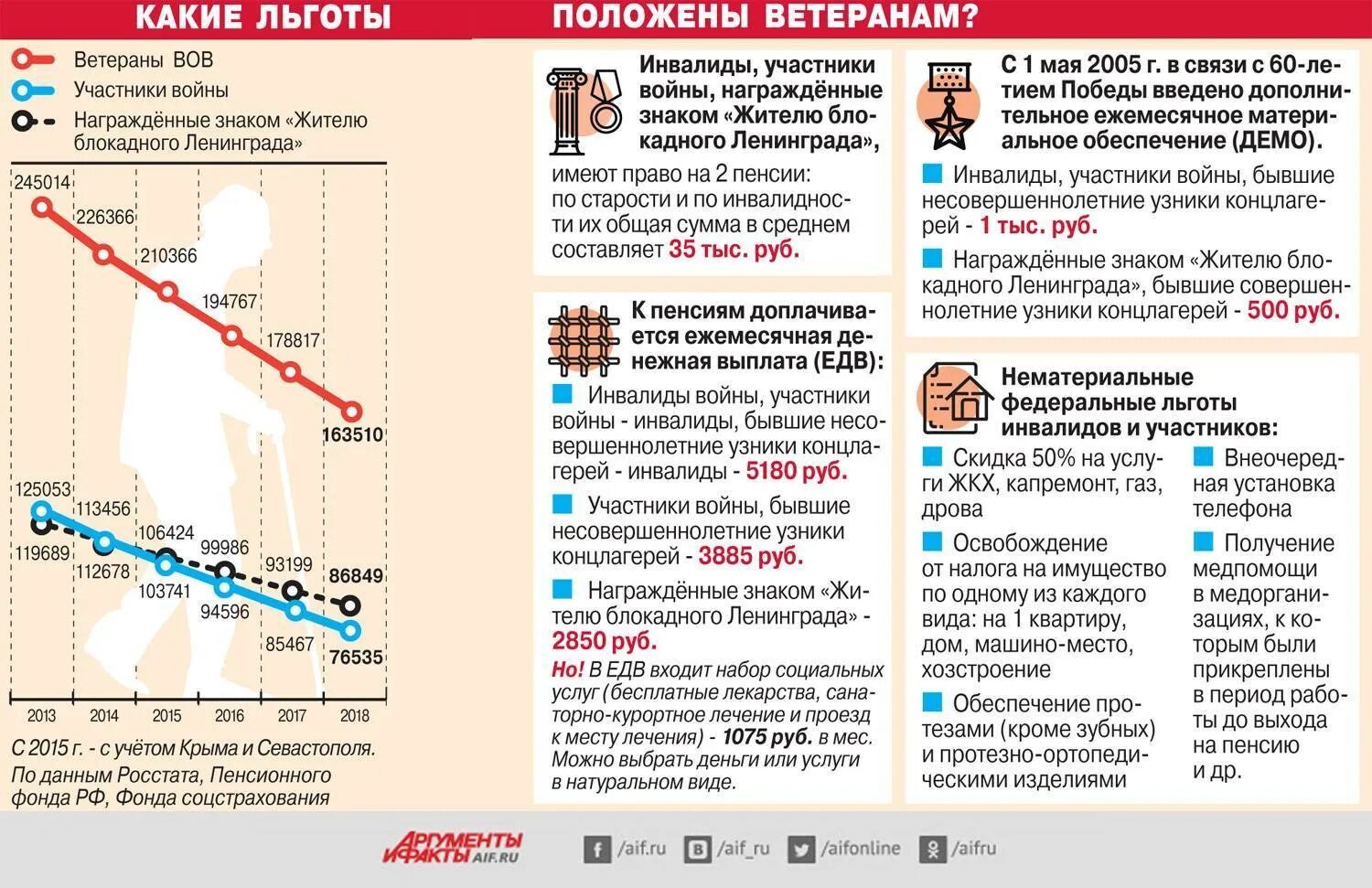 КАКИЕ ЛЬГОТЫ ПОЛОЖЕНЫ ВЕТЕРАНАМ?

Ветераны ВОВ
Участники войны
Награждённые знаком «Жителю блокадного Ленинграда»

245014
226366
210366
194767
178817
163510
125053
113456
106424
99986
93199
86849
119689
112678
103741
94596
85467
76535
2013
2014
2015
2016
2017
2018

С 2015 г. - с учётом Крыма и Севастополя.
По данным Росстата, Пенсионного фонда РФ, Фонда соцстрахования

Инвалиды, участники войны, награждённые знаком «Жителю блокадного Ленинграда», имеют право на 2 пенсии: по старости и по инвалидности их общая сумма в среднем составляет 35 тыс. руб.

К пенсиям доплачивается ежемесячная денежная выплата (ЕДВ):

Инвалиды войны, участники войны - инвалиды, бывшие несовершеннолетние узники концлагерей - инвалиды - 5180 руб.

Участники войны, бывшие несовершеннолетние узники концлагерей - 3885 руб.

Награждённые знаком «Жителю блокадного Ленинграда» - 2850 руб.

Но! В ЕДВ входит набор социальных услуг (бесплатные лекарства, санаторно-курортное лечение и проезд к месту лечения) - 1075 руб. в мес. Можно выбрать деньги или услуги в натуральном виде.

С 1 мая 2005 г. в связи с 60-летием Победы введено дополнительное ежемесячное материальное обеспечение (ДЕМО).

Инвалиды, участники войны, бывшие несовершеннолетние узники концлагерей - 1 тыс. руб.

Награждённые знаком «Жителю блокадного Ленинграда», бывшие совершеннолетние узники концлагерей - 500 руб.

Нематериальные федеральные льготы инвалидов и участников:

Скидка 50% на услуги ЖКХ, капремонт, газ, дрова

Освобождение от налога на имущество по одному из каждого вида: на 1 квартиру, дом, машино-место, хозстроение

Обеспечение протезами (кроме зубных) и протезно-ортопедическими изделиями

Внеочередная установка телефона

Получение медпомощи в медорганизациях, к которым были прикреплены в период работы до выхода на пенсию и др.

АРГУМЕНТЫ И ФАКТЫ AIF.RU
/aif.ru /aif_ru /aifonline /aifru